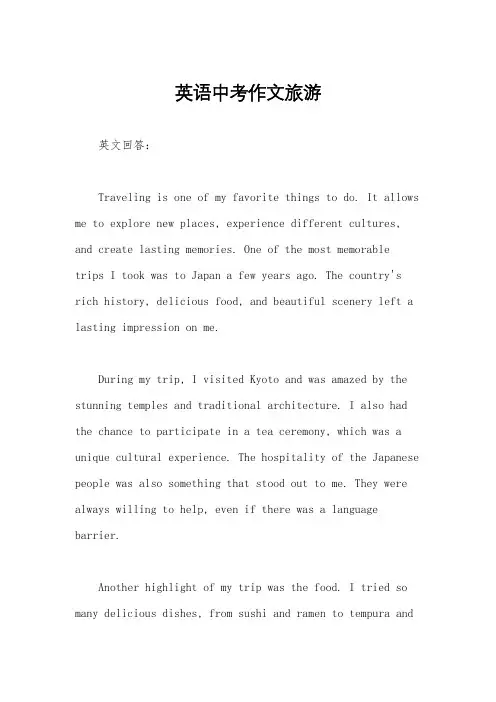 英语中考作文旅游

英文回答：

Traveling is one of my favorite things to do. It allows me to explore new places, experience different cultures, and create lasting memories. One of the most memorable trips I took was to Japan a few years ago. The country's rich history, delicious food, and beautiful scenery left a lasting impression on me.

During my trip, I visited Kyoto and was amazed by the stunning temples and traditional architecture. I also had the chance to participate in a tea ceremony, which was a unique cultural experience. The hospitality of the Japanese people was also something that stood out to me. They were always willing to help, even if there was a language barrier.

Another highlight of my trip was the food. I tried so many delicious dishes, from sushi and ramen to tempura and